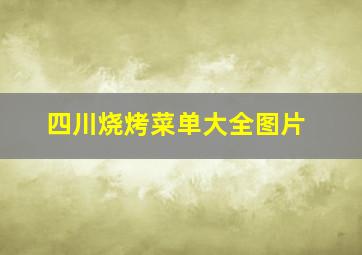 四川烧烤菜单大全图片